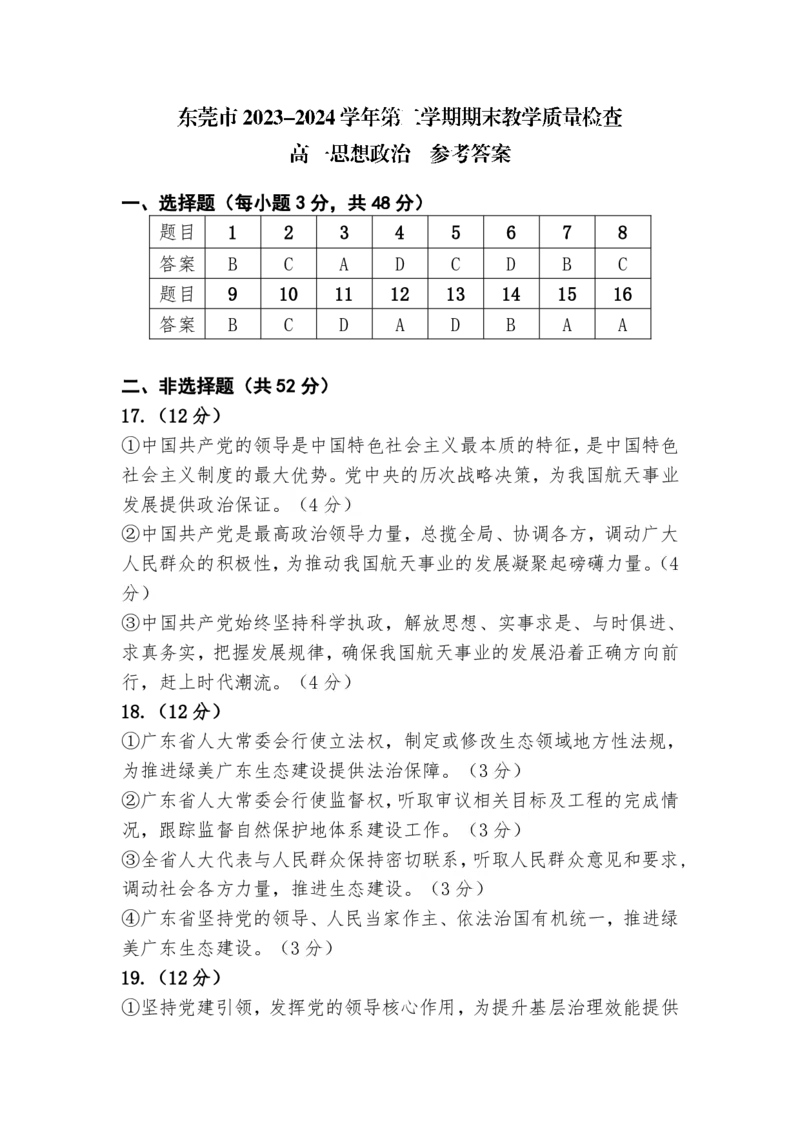 东莞市 2023–2024 学年第二学期期末教学质量检查
高一思想政治 参考答案

一、选择题（每小题 3 分，共 48 分）

| 题目 | 1 | 2 | 3 | 4 | 5 | 6 | 7 | 8 |
|---|---|---|---|---|---|---|---|---|
| 答案 | B | C | A | D | C | D | B | C |
| 题目 | 9 | 10 | 11 | 12 | 13 | 14 | 15 | 16 |
| 答案 | B | C | D | A | D | B | A | A |

二、非选择题（共 52 分）
17.（12 分）
①中国共产党的领导是中国特色社会主义最本质的特征，是中国特色社会主义制度的最大优势。党中央的历次战略决策，为我国航天事业发展提供政治保证。（4 分）
②中国共产党是最高政治领导力量，总揽全局、协调各方，调动广大人民群众的积极性，为推动我国航天事业的发展凝聚起磅礴力量。（4 分）
③中国共产党始终坚持科学执政，解放思想、实事求是、与时俱进、求真务实，把握发展规律，确保我国航天事业的发展沿着正确方向前行，赶上时代潮流。（4 分）
18.（12 分）
①广东省人大常委会行使立法权，制定或修改生态领域地方性法规，为推进绿美广东生态建设提供法治保障。（3 分）
②广东省人大常委会行使监督权，听取审议相关目标及工程的完成情况，跟踪监督自然保护地体系建设工作。（3 分）
③全省人大代表与人民群众保持密切联系，听取人民群众意见和要求，调动社会各方力量，推进生态建设。（3 分）
④广东省坚持党的领导、人民当家作主、依法治国有机统一，推进绿美广东生态建设。（3 分）
19.（12 分）
①坚持党建引领，发挥党的领导核心作用，为提升基层治理效能提供